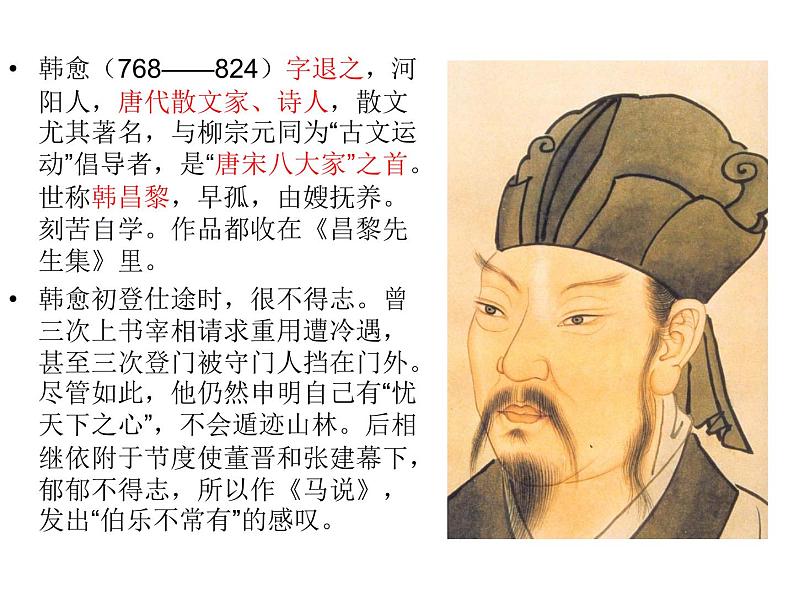 • 韩愈（768——824）字退之，河阳人，唐代散文家、诗人，散文尤其著名，与柳宗元同为“古文运动”倡导者，是“唐宋八大家”之首。世称韩昌黎，早孤，由嫂抚养。刻苦自学。作品都收在《昌黎先生集》里。

• 韩愈初登仕途时，很不得志。曾三次上书宰相请求重用遭冷遇，甚至三次登门被守门人挡在门外。尽管如此，他仍然申明自己有“忧天下之心”，不会遁迹山林。后相继依附于节度使董晋和张建幕下，郁郁不得志，所以作《马说》，发出“伯乐不常有”的感叹。